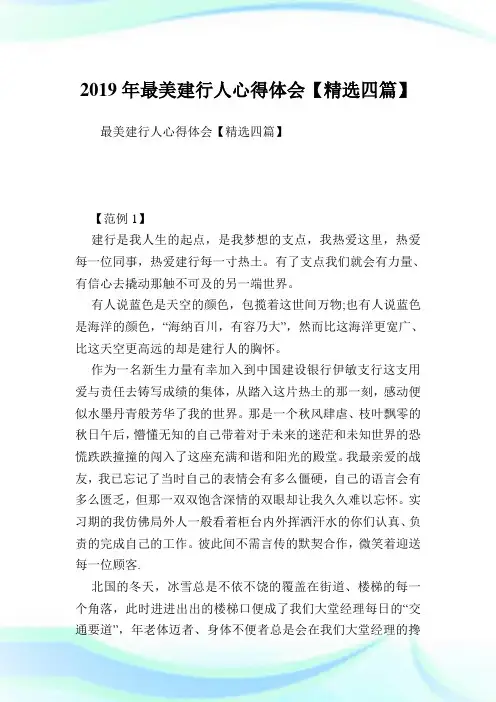 2019 年最美建行人心得体会【精选四篇】

最美建行人心得体会【精选四篇】

【范例 1】

建行是我人生的起点，是我梦想的支点，我热爱这里，热爱每一位同事，热爱建行每一寸热土。有了支点我们就会有力量、有信心去撬动那触不可及的另一端世界。

有人说蓝色是天空的颜色，包揽着这世间万物;也有人说蓝色是海洋的颜色，“海纳百川，有容乃大”，然而比这海洋更宽广、比这天空更高远的却是建行人的胸怀。

作为一名新生力量有幸加入到中国建设银行伊敏支行这支用爱与责任去铸写成绩的集体，从踏入这片热土的那一刻，感动便似水墨丹青般芳华了我的世界。那是一个秋风肆虐、枝叶飘零的秋日午后，懵懂无知的自己带着对于未来的迷茫和未知世界的恐慌跌跌撞撞的闯入了这座充满和谐和阳光的殿堂。我最亲爱的战友，我已忘记了当时自己的表情会有多么僵硬，自己的语言会有多么匮乏，但那一双双饱含深情的双眼却让我久久难以忘怀。实习期的我仿佛局外人一般看着柜台内外挥洒汗水的你们认真、负责的完成自己的工作。彼此间不需言传的默契合作，微笑着迎送每一位顾客.

北国的冬天，冰雪总是不依不饶的覆盖在街道、楼梯的每一个角落，此时进进出出的楼梯口便成了我们大堂经理每日的“交通要道”，年老体迈者、身体不便者总是会在我们大堂经理的搀